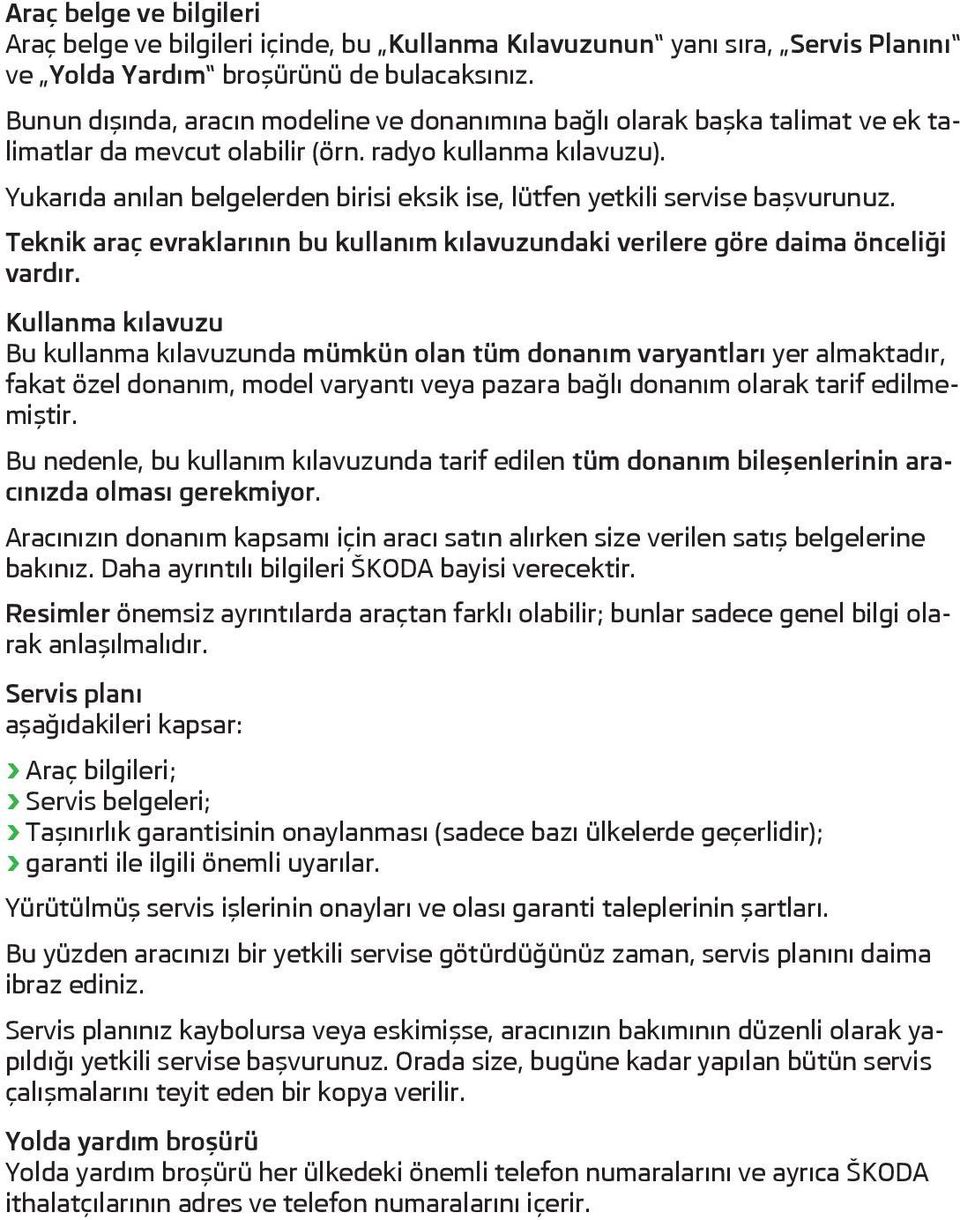 Araç belge ve bilgileri
Araç belge ve bilgileri içinde, bu „Kullanma Kılavuzunun“ yanı sıra, „Servis Planını“ ve „Yolda Yardım“ broşürünü de bulacaksınız.

Bunun dışında, aracın modeline ve donanımına bağlı olarak başka talimat ve ek talimatlar da mevcut olabilir (örn. radyo kullanma kılavuzu).

Yukarıda anılan belgelerden birisi eksik ise, lütfen yetkili servise başvurunuz.

Teknik araç evraklarının bu kullanım kılavuzundaki verilere göre daima önceliği vardır.

Kullanma kılavuzu
Bu kullanma kılavuzunda mümkün olan tüm donanım varyantları yer almaktadır, fakat özel donanım, model varyantı veya pazara bağlı donanım olarak tarif edilmemiştir.

Bu nedenle, bu kullanım kılavuzunda tarif edilen tüm donanım bileşenlerinin aracınızda olması gerekmiyor.

Aracınızın donanım kapsamı için aracı satın alırken size verilen satış belgelerine bakınız. Daha ayrıntılı bilgileri ŠKODA bayisi verecektir.

Resimler önemsiz ayrıntılarda araçtan farklı olabilir; bunlar sadece genel bilgi olarak anlaşılmalıdır.

Servis planı
aşağıdakileri kapsar:

› Araç bilgileri;
› Servis belgeleri;
› Taşınırlık garantisinin onaylanması (sadece bazı ülkelerde geçerlidir);
› garanti ile ilgili önemli uyarılar.

Yürütülmüş servis işlerinin onayları ve olası garanti taleplerinin şartları.

Bu yüzden aracınızı bir yetkili servise götürdüğünüz zaman, servis planını daima ibraz ediniz.

Servis planınız kaybolursa veya eskimişse, aracınızın bakımının düzenli olarak yapıldığı yetkili servise başvurunuz. Orada size, bugüne kadar yapılan bütün servis çalışmalarını teyit eden bir kopya verilir.

Yolda yardım broşürü
Yolda yardım broşürü her ülkedeki önemli telefon numaralarını ve ayrıca ŠKODA ithalatçılarının adres ve telefon numaralarını içerir.